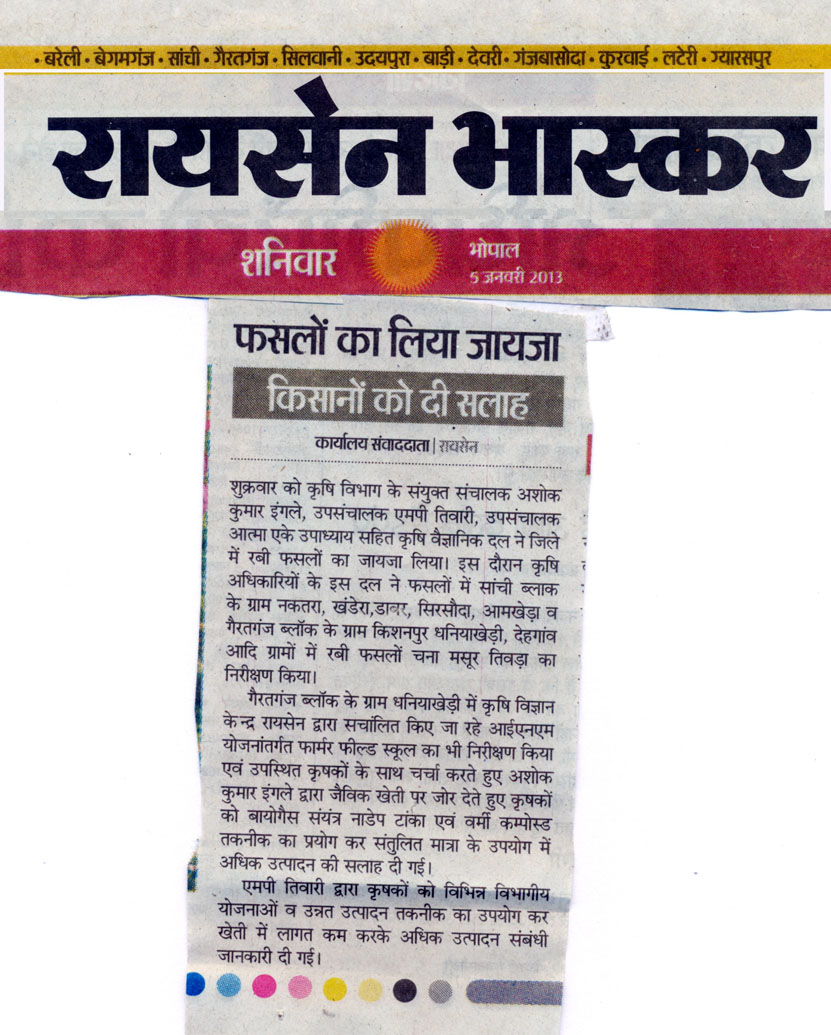 • बरेली • बेगमगंज • सांची • गैरतगंज • सिलवानी • उदयपुरा • बाड़ी • देवरी • गंजबासोदा • कुरवाई • लटेरी • ग्यारसपुर

रायसेन भास्कर

शनिवार

भोपाल
5 जनवरी 2013

फसलों का लिया जायजा

किसानों को दी सलाह

कार्यालय संवाददाता | रायसेन

शुक्रवार को कृषि विभाग के संयुक्त संचालक अशोक कुमार इंगले, उपसंचालक एमपी तिवारी, उपसंचालक आत्मा एके उपाध्याय सहित कृषि वैज्ञानिक दल ने जिले में रबी फसलों का जायजा लिया। इस दौरान कृषि अधिकारियों के इस दल ने फसलों में सांची ब्लाक के ग्राम नकतरा, खंडेरा,डाबर, सिरसौदा, आमखेड़ा व गैरतगंज ब्लॉक के ग्राम किशनपुर धनियाखेड़ी, देहगांव आदि ग्रामों में रबी फसलों चना मसूर तिवड़ा का निरीक्षण किया।

गैरतगंज ब्लॉक के ग्राम धनियाखेड़ी में कृषि विज्ञान केन्द्र रायसेन द्वारा सचांलित किए जा रहे आईएनएम योजनांतर्गत फार्मर फील्ड स्कूल का भी निरीक्षण किया एवं उपस्थित कृषकों के साथ चर्चा करते हुए अशोक कुमार इंगले द्वारा जैविक खेती पर जोर देते हुए कृषकों को बायोगैस संयंत्र नाडेप टांका एवं वर्मी कम्पोस्ड तकनीक का प्रयोग कर संतुलित मात्रा के उपयोग में अधिक उत्पादन की सलाह दी गई।

एमपी तिवारी द्वारा कृषकों को विभिन्न विभागीय योजनाओं व उन्नत उत्पादन तकनीक का उपयोग कर खेती में लागत कम करके अधिक उत्पादन संबंधी जानकारी दी गई।